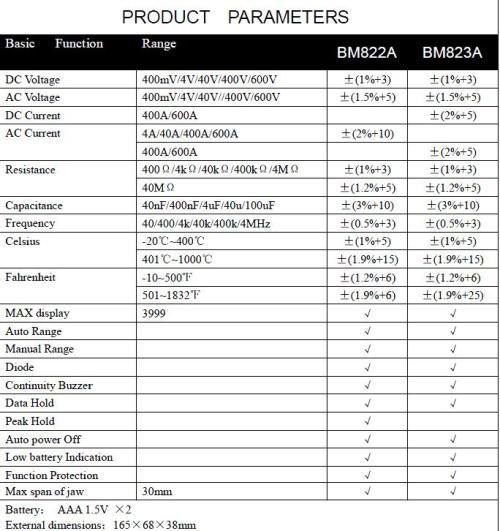 PRODUCT PARAMETERS

| Basic Function | Range | BM822A | BM823A |
|---|---|---|---|
| DC Voltage | 400mV/4V/40V/400V/600V | ±(1%+3) | ±(1%+3) |
| AC Voltage | 400mV/4V/40V//400V/600V | ±(1.5%+5) | ±(1.5%+5) |
| DC Current | 400A/600A | | ±(2%+5) |
| AC Current | 4A/40A/400A/600A | ±(2%+10) | |
| | 400A/600A | | ±(2%+5) |
| Resistance | 400Ω/4kΩ/40kΩ/400kΩ/4MΩ | ±(1%+3) | ±(1%+3) |
| | 40MΩ | ±(1.2%+5) | ±(1.2%+5) |
| Capacitance | 40nF/400nF/4uF/40u/100uF | ±(3%+10) | ±(3%+10) |
| Frequency | 40/400/4k/40k/400k/4MHz | ±(0.5%+3) | ±(0.5%+3) |
| Celsius | -20℃~400℃ | ±(1%+5) | ±(1%+5) |
| | 401℃~1000℃ | ±(1.9%+15) | ±(1.9%+15) |
| Fahrenheit | -10~500℉ | ±(1.2%+6) | ±(1.2%+6) |
| | 501~1832℉ | ±(1.9%+6) | ±(1.9%+25) |
| MAX display | 3999 | √ | √ |
| Auto Range | | √ | √ |
| Manual Range | | √ | √ |
| Diode | | √ | √ |
| Continuity Buzzer | | √ | √ |
| Data Hold | | √ | √ |
| Peak Hold | | √ | |
| Auto power Off | | √ | √ |
| Low battery Indication | | √ | √ |
| Function Protection | | √ | √ |
| Max span of jaw | 30mm | √ | √ |

Battery: AAA 1.5V ×2
External dimensions: 165×68×38mm